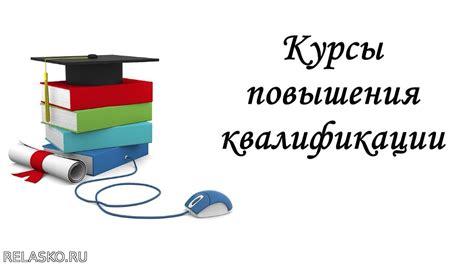 Курсы повышения квалификации

RELASKO.RU